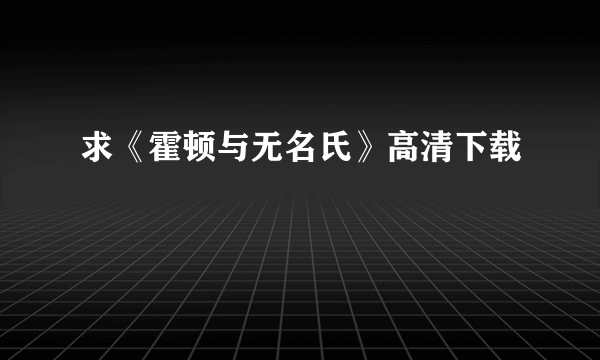 求《霍顿与无名氏》高清下载